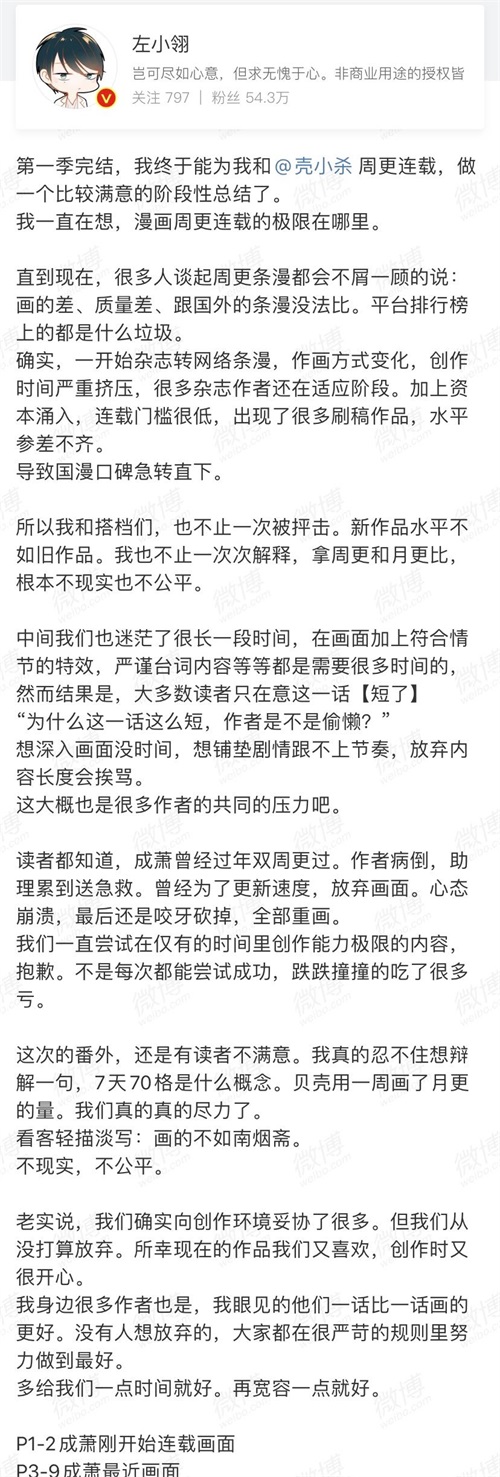 左小翎
岂可尽如心意，但求无愧于心。非商业用途的授权皆
关注 797 | 粉丝 54.3万

第一季完结，我终于能为我和 @壳小杀 周更连载，做一个比较满意的阶段性总结了。
我一直在想，漫画周更连载的极限在哪里。

直到现在，很多人谈起周更条漫都会不屑一顾的说：画的差、质量差、跟国外的条漫没法比。平台排行榜上的都是什么垃圾。
确实，一开始杂志转网络条漫，作画方式变化，创作时间严重挤压，很多杂志作者还在适应阶段。加上资本涌入，连载门槛很低，出现了很多刷稿作品，水平参差不齐。
导致国漫口碑急转直下。

所以我和搭档们，也不止一次被抨击。新作品水平不如旧作品。我也不止一次次解释，拿周更和月更比，根本不现实也不公平。

中间我们也迷茫了很长一段时间，在画面加上符合情节的特效，严谨台词内容等等都是需要很多时间的，然而结果是，大多数读者只在意这一话【短了】
“为什么这一话这么短，作者是不是偷懒？”
想深入画面没时间，想铺垫剧情跟不上节奏，放弃内容长度会挨骂。
这大概也是很多作者的共同的压力吧。

读者都知道，成萧曾经过年双周更过。作者病倒，助理累到送急救。曾经为了更新速度，放弃画面。心态崩溃，最后还是咬牙砍掉，全部重画。
我们一直尝试在仅有的时间里创作能力极限的内容，抱歉。不是每次都能尝试成功，跌跌撞撞的吃了很多亏。

这次的番外，还是有读者不满意。我真的忍不住想辩解一句，7天70格是什么概念。贝壳用一周画了月更的量。我们真的真的尽力了。
看客轻描淡写：画的不如南烟斋。
不现实，不公平。

老实说，我们确实向创作环境妥协了很多。但我们从没打算放弃。所幸现在的作品我们又喜欢，创作时又很开心。
我身边很多作者也是，我眼见的他们一话比一话画的更好。没有人想放弃的，大家都在很严苛的规则里努力做到最好。
多给我们一点时间就好。再宽容一点就好。

P1-2 成萧刚开始连载画面
P3-9 成萧最近画面